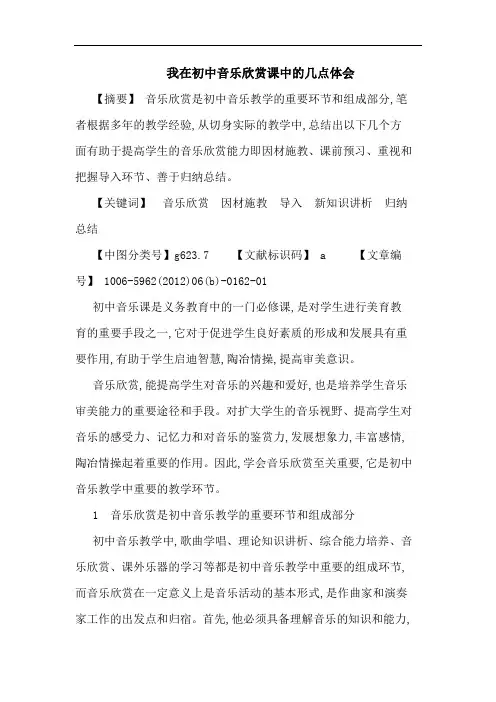 我在初中音乐欣赏课中的几点体会

【摘要】 音乐欣赏是初中音乐教学的重要环节和组成部分,笔者根据多年的教学经验,从切身实际的教学中,总结出以下几个方面有助于提高学生的音乐欣赏能力即因材施教、课前预习、重视和把握导入环节、善于归纳总结。

【关键词】 音乐欣赏 因材施教 导入 新知识讲析 归纳总结

【中图分类号】g623.7 【文献标识码】 a 【文章编号】 1006-5962(2012)06(b)-0162-01

初中音乐课是义务教育中的一门必修课,是对学生进行美育教育的重要手段之一,它对于促进学生良好素质的形成和发展具有重要作用,有助于学生启迪智慧,陶冶情操,提高审美意识。

音乐欣赏,能提高学生对音乐的兴趣和爱好,也是培养学生音乐审美能力的重要途径和手段。对扩大学生的音乐视野、提高学生对音乐的感受力、记忆力和对音乐的鉴赏力,发展想象力,丰富感情,陶冶情操起着重要的作用。因此,学会音乐欣赏至关重要,它是初中音乐教学中重要的教学环节。

1 音乐欣赏是初中音乐教学的重要环节和组成部分

初中音乐教学中,歌曲学唱、理论知识讲析、综合能力培养、音乐欣赏、课外乐器的学习等都是初中音乐教学中重要的组成环节,而音乐欣赏在一定意义上是音乐活动的基本形式,是作曲家和演奏家工作的出发点和归宿。首先,他必须具备理解音乐的知识和能力,